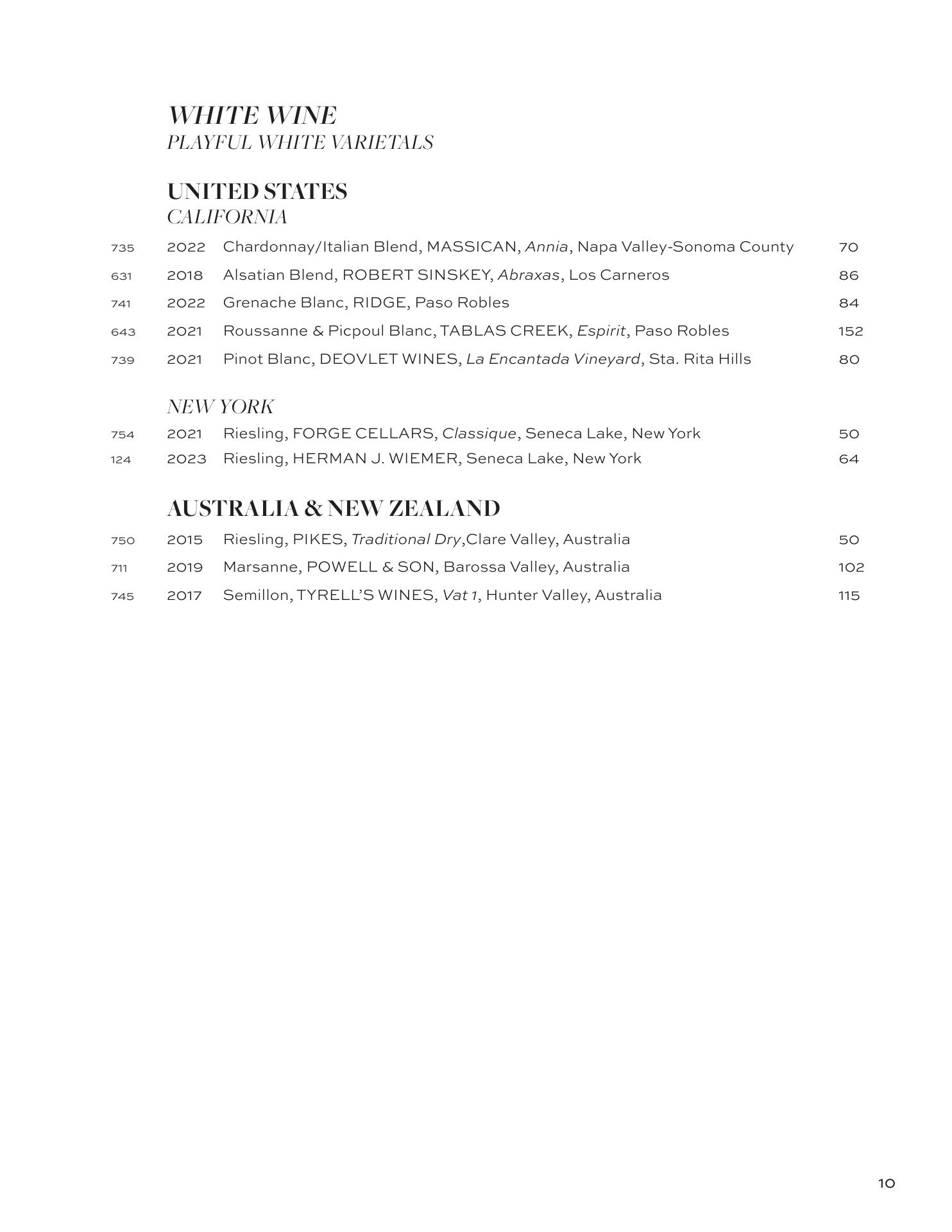 WHITE WINE
PLAYFUL WHITE VARIETALS

UNITED STATES
CALIFORNIA

735 2022 Chardonnay/Italian Blend, MASSICAN, Annia, Napa Valley-Sonoma County 70
631 2018 Alsatian Blend, ROBERT SINSKEY, Abraxas, Los Carneros 86
741 2022 Grenache Blanc, RIDGE, Paso Robles 84
643 2021 Roussanne & Picpoul Blanc, TABLAS CREEK, Espirit, Paso Robles 152
739 2021 Pinot Blanc, DEOVLET WINES, La Encantada Vineyard, Sta. Rita Hills 80

NEW YORK

754 2021 Riesling, FORGE CELLARS, Classique, Seneca Lake, New York 50
124 2023 Riesling, HERMAN J. WIEMER, Seneca Lake, New York 64

AUSTRALIA & NEW ZEALAND

750 2015 Riesling, PIKES, Traditional Dry,Clare Valley, Australia 50
711 2019 Marsanne, POWELL & SON, Barossa Valley, Australia 102
745 2017 Semillon, TYRELL'S WINES, Vat 1, Hunter Valley, Australia 115

10